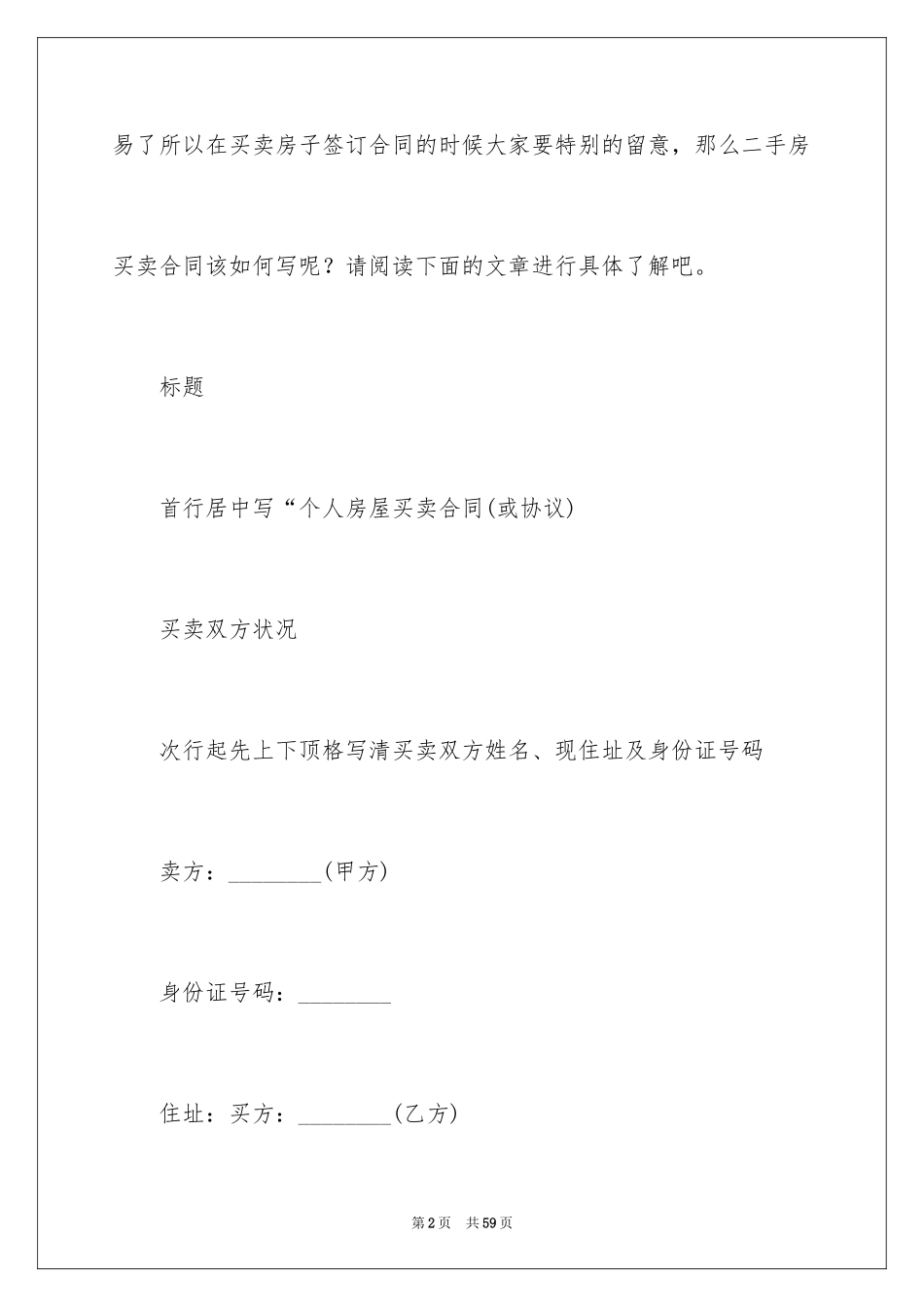 易了所以在买卖房子签订合同的时候大家要特别的留意，那么二手房买卖合同该如何写呢？请阅读下面的文章进行具体了解吧。

标题

首行居中写“个人房屋买卖合同(或协议)

买卖双方状况

次行起先上下顶格写清买卖双方姓名、现住址及身份证号码

卖方：________(甲方)

身份证号码：________

住址：买方：________(乙方)

第2页　共59页